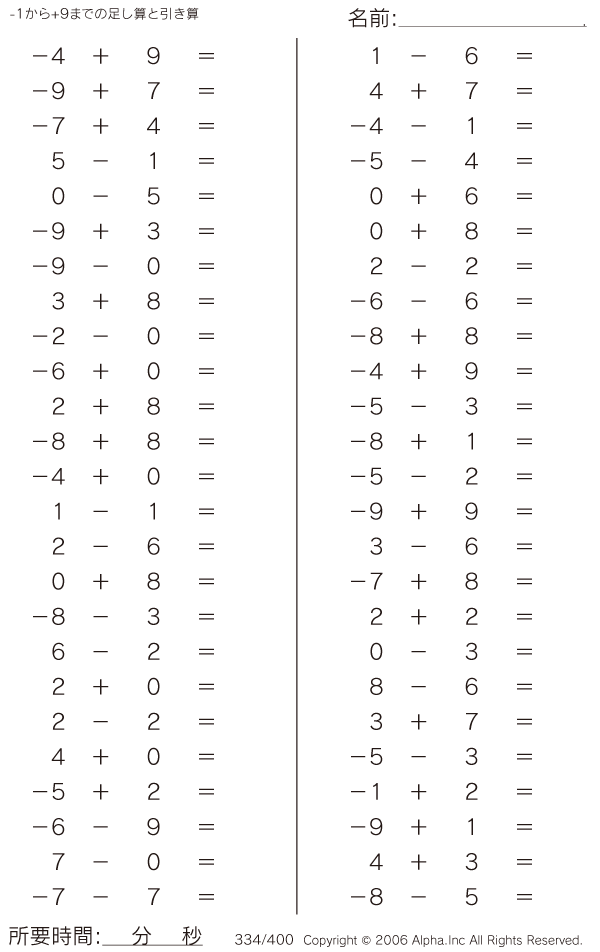 -1から+9までの足し算と引き算

名前:

$-4 + 9 =$
$-9 + 7 =$
$-7 + 4 =$
$5 - 1 =$
$0 - 5 =$
$-9 + 3 =$
$-9 - 0 =$
$3 + 8 =$
$-2 - 0 =$
$-6 + 0 =$
$2 + 8 =$
$-8 + 8 =$
$-4 + 0 =$
$1 - 1 =$
$2 - 6 =$
$0 + 8 =$
$-8 - 3 =$
$6 - 2 =$
$2 + 0 =$
$2 - 2 =$
$4 + 0 =$
$-5 + 2 =$
$-6 - 9 =$
$7 - 0 =$
$-7 - 7 =$

$1 - 6 =$
$4 + 7 =$
$-4 - 1 =$
$-5 - 4 =$
$0 + 6 =$
$0 + 8 =$
$2 - 2 =$
$-6 - 6 =$
$-8 + 8 =$
$-4 + 9 =$
$-5 - 3 =$
$-8 + 1 =$
$-5 - 2 =$
$-9 + 9 =$
$3 - 6 =$
$-7 + 8 =$
$2 + 2 =$
$0 - 3 =$
$8 - 6 =$
$3 + 7 =$
$-5 - 3 =$
$-1 + 2 =$
$-9 + 1 =$
$4 + 3 =$
$-8 - 5 =$

所要時間: 分 秒

334/400 Copyright © 2006 Alpha.Inc All Rights Reserved.